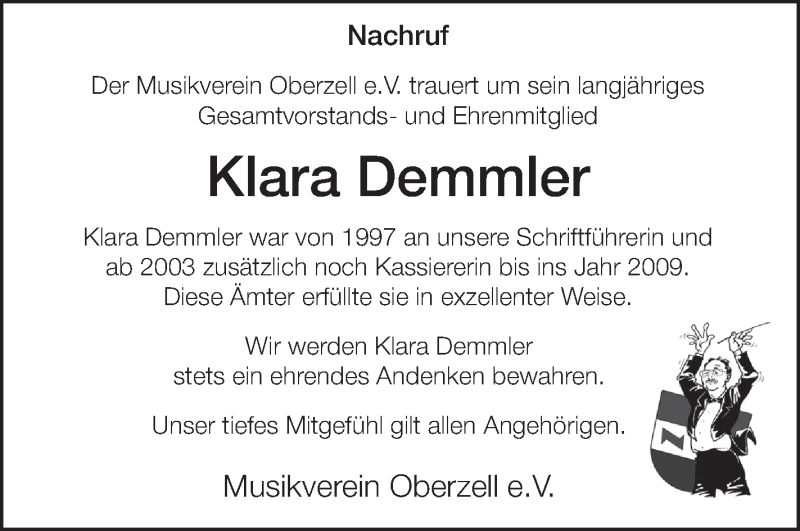 Nachruf

Der Musikverein Oberzell e.V. trauert um sein langjähriges Gesamtvorstands- und Ehrenmitglied

Klara Demmler

Klara Demmler war von 1997 an unsere Schriftführerin und ab 2003 zusätzlich noch Kassiererin bis ins Jahr 2009. Diese Ämter erfüllte sie in exzellenter Weise.

Wir werden Klara Demmler stets ein ehrendes Andenken bewahren.

Unser tiefes Mitgefühl gilt allen Angehörigen.

Musikverein Oberzell e.V.